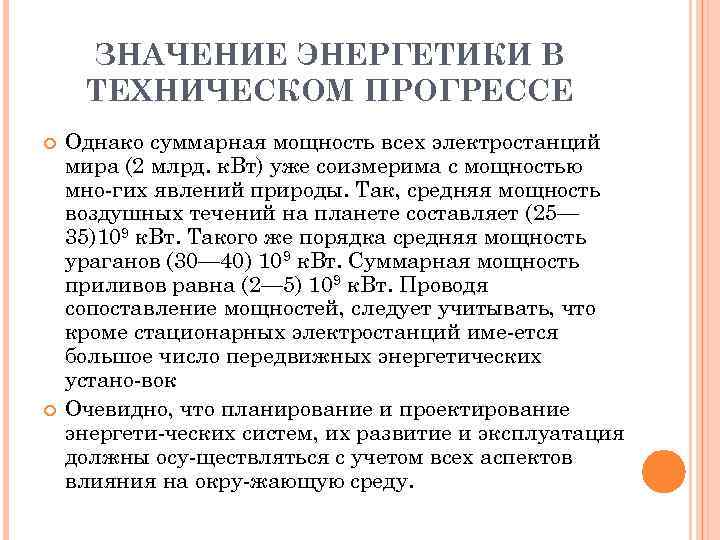 ЗНАЧЕНИЕ ЭНЕРГЕТИКИ В ТЕХНИЧЕСКОМ ПРОГРЕССЕ

Однако суммарная мощность всех электростанций мира (2 млрд. кВт) уже соизмерима с мощностью мно-гих явлений природы. Так, средняя мощность воздушных течений на планете составляет (25—35)$10^9$ кВт. Такого же порядка средняя мощность ураганов (30—40) $10^9$ кВт. Суммарная мощность приливов равна (2—5) $10^9$ кВт. Проводя сопоставление мощностей, следует учитывать, что кроме стационарных электростанций име-ется большое число передвижных энергетических устано-вок

Очевидно, что планирование и проектирование энергети-ческих систем, их развитие и эксплуатация должны осу-ществляться с учетом всех аспектов влияния на окру-жающую среду.